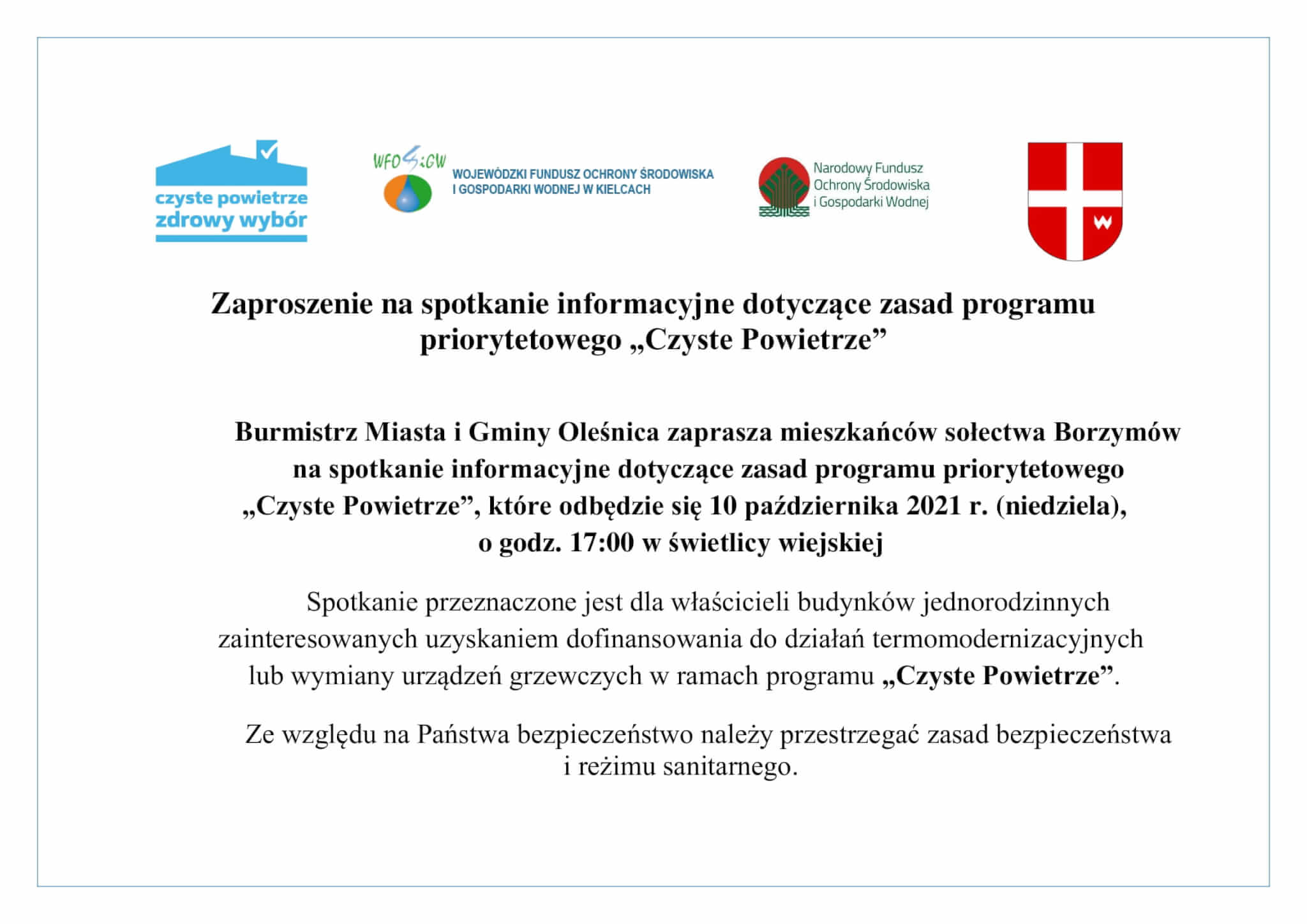 czyste powietrze
zdrowy wybór

WFOŚiGW
WOJEWÓDZKI FUNDUSZ OCHRONY ŚRODOWISKA I GOSPODARKI WODNEJ W KIELCACH

Narodowy Fundusz Ochrony Środowiska i Gospodarki Wodnej

W

Zaproszenie na spotkanie informacyjne dotyczące zasad programu priorytetowego „Czyste Powietrze”

Burmistrz Miasta i Gminy Oleśnica zaprasza mieszkańców sołectwa Borzymów na spotkanie informacyjne dotyczące zasad programu priorytetowego „Czyste Powietrze”, które odbędzie się 10 października 2021 r. (niedziela), o godz. 17:00 w świetlicy wiejskiej

Spotkanie przeznaczone jest dla właścicieli budynków jednorodzinnych zainteresowanych uzyskaniem dofinansowania do działań termomodernizacyjnych lub wymiany urządzeń grzewczych w ramach programu „Czyste Powietrze”.

Ze względu na Państwa bezpieczeństwo należy przestrzegać zasad bezpieczeństwa i reżimu sanitarnego.